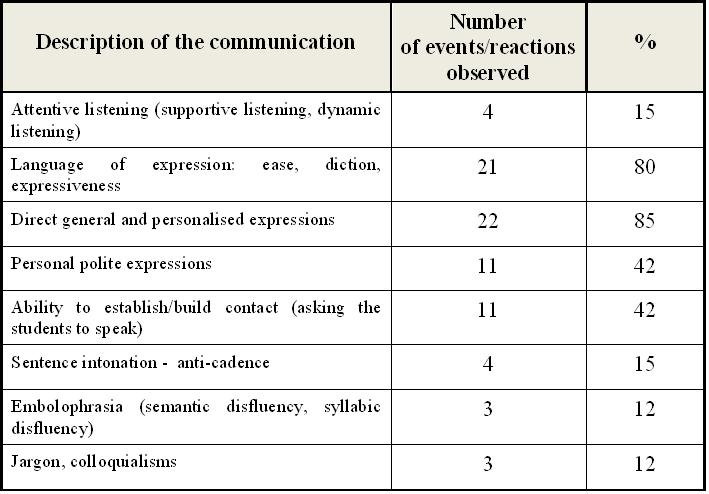 | Description of the communication | Number of events/reactions observed | % |
|---|---|---|
| Attentive listening (supportive listening, dynamic listening) | 4 | 15 |
| Language of expression: ease, diction, expressiveness | 21 | 80 |
| Direct general and personalised expressions | 22 | 85 |
| Personal polite expressions | 11 | 42 |
| Ability to establish/build contact (asking the students to speak) | 11 | 42 |
| Sentence intonation - anti-cadence | 4 | 15 |
| Embolophrasia (semantic disfluency, syllabic disfluency) | 3 | 12 |
| Jargon, colloquialisms | 3 | 12 |